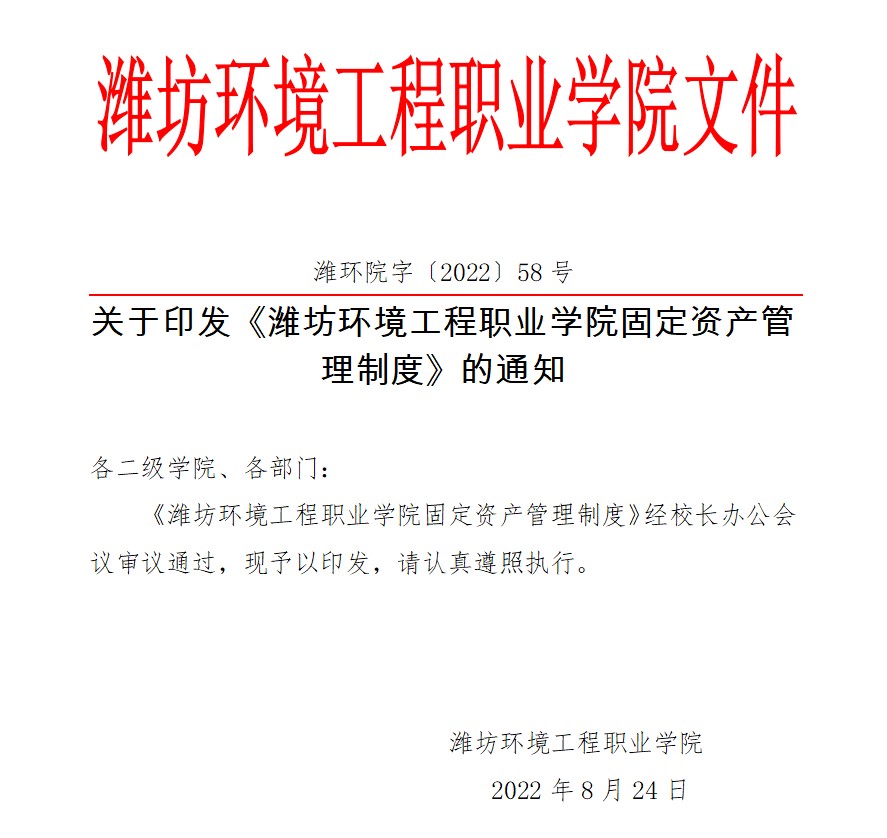 潍坊环境工程职业学院文件

潍环院字〔2022〕58 号

关于印发《潍坊环境工程职业学院固定资产管理制度》的通知

各二级学院、各部门：

《潍坊环境工程职业学院固定资产管理制度》经校长办公会议审议通过，现予以印发，请认真遵照执行。

潍坊环境工程职业学院

2022 年 8 月 24 日